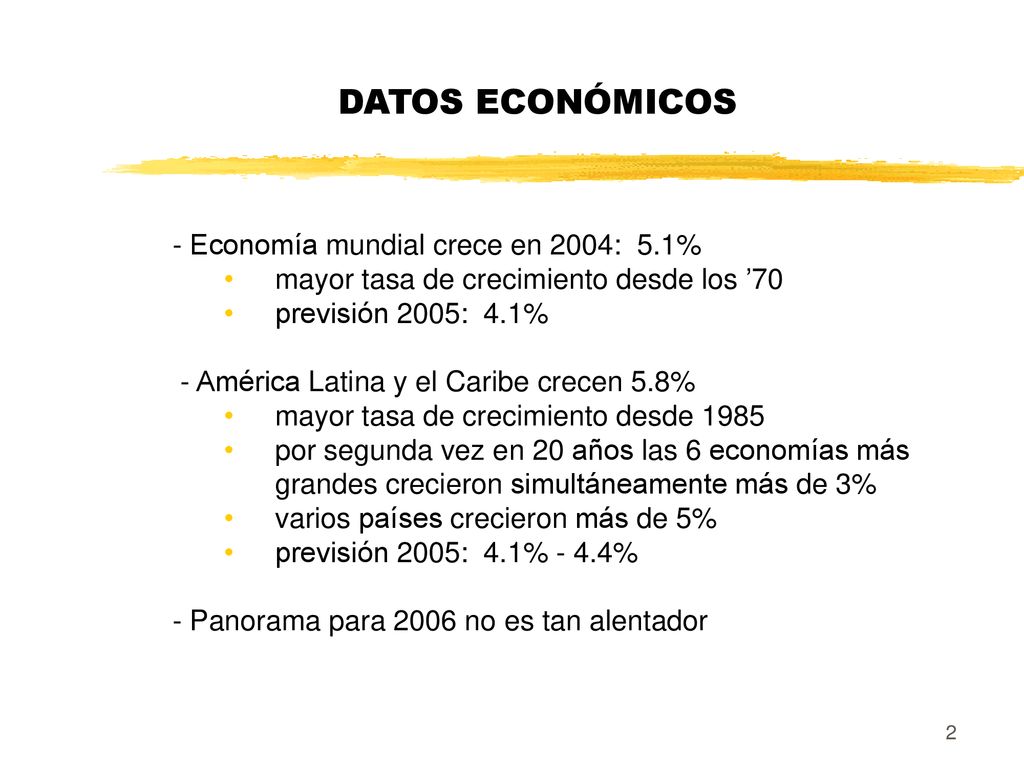 DATOS ECONÓMICOS

- Economía mundial crece en 2004: 5.1%
• mayor tasa de crecimiento desde los ’70
• previsión 2005: 4.1%

- América Latina y el Caribe crecen 5.8%
• mayor tasa de crecimiento desde 1985
• por segunda vez en 20 años las 6 economías más grandes crecieron simultáneamente más de 3%
• varios países crecieron más de 5%
• previsión 2005: 4.1% - 4.4%

- Panorama para 2006 no es tan alentador

2